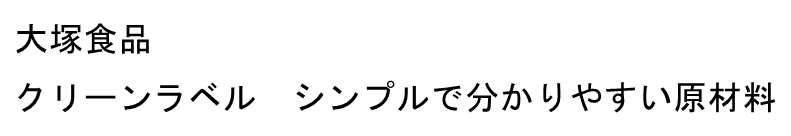 大塚食品

クリーンラベル　シンプルで分かりやすい原材料